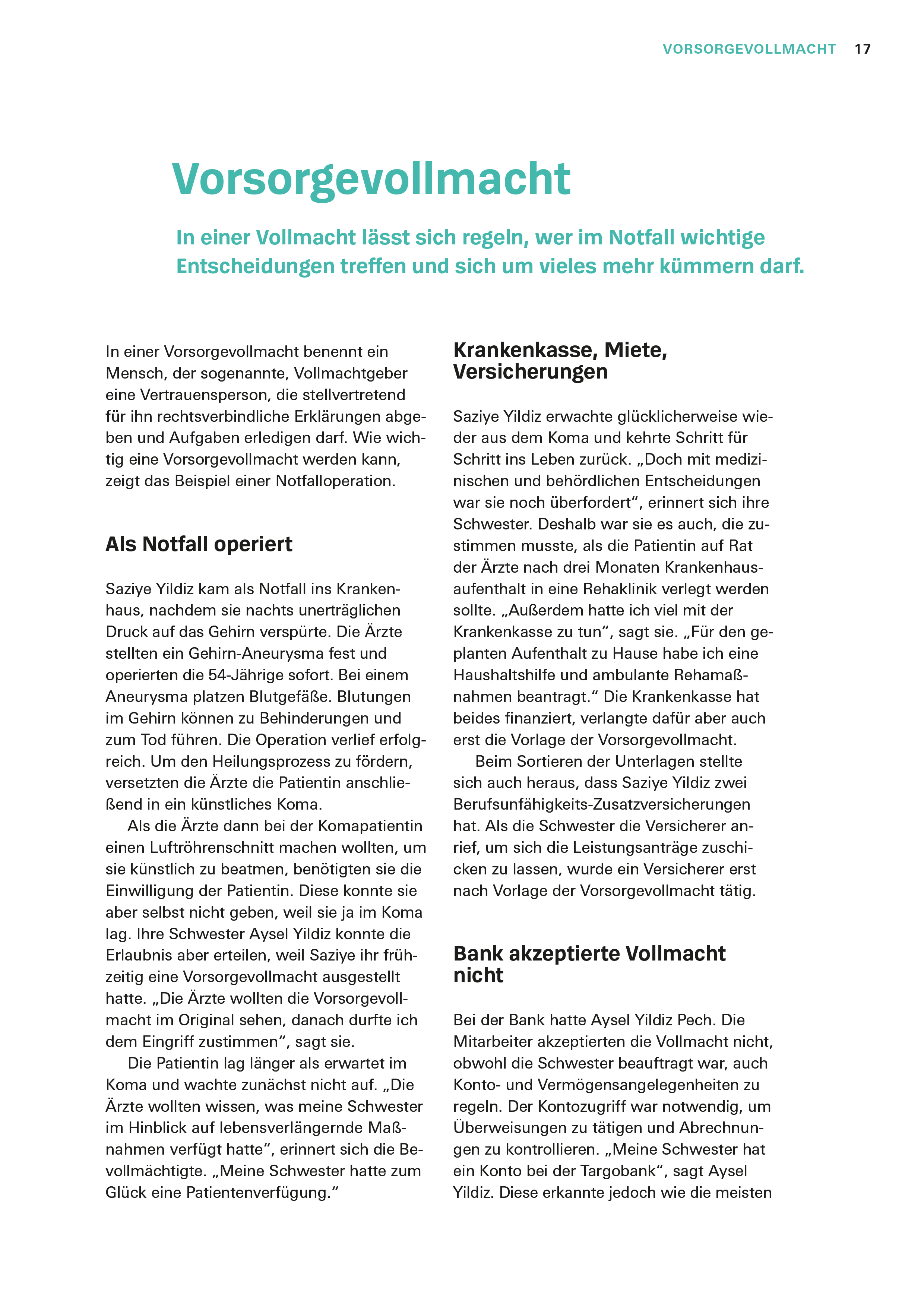 VORSORGEVOLLMACHT 17

Vorsorgevollmacht

In einer Vollmacht lässt sich regeln, wer im Notfall wichtige Entscheidungen treffen und sich um vieles mehr kümmern darf.

In einer Vorsorgevollmacht benennt ein Mensch, der sogenannte, Vollmachtgeber eine Vertrauensperson, die stellvertretend für ihn rechtsverbindliche Erklärungen abgeben und Aufgaben erledigen darf. Wie wichtig eine Vorsorgevollmacht werden kann, zeigt das Beispiel einer Notfalloperation.

Als Notfall operiert

Saziye Yildiz kam als Notfall ins Krankenhaus, nachdem sie nachts unerträglichen Druck auf das Gehirn verspürte. Die Ärzte stellten ein Gehirn-Aneurysma fest und operierten die 54-Jährige sofort. Bei einem Aneurysma platzen Blutgefäße. Blutungen im Gehirn können zu Behinderungen und zum Tod führen. Die Operation verlief erfolgreich. Um den Heilungsprozess zu fördern, versetzten die Ärzte die Patientin anschließend in ein künstliches Koma.

Als die Ärzte dann bei der Komapatientin einen Luftröhrenschnitt machen wollten, um sie künstlich zu beatmen, benötigten sie die Einwilligung der Patientin. Diese konnte sie aber selbst nicht geben, weil sie ja im Koma lag. Ihre Schwester Aysel Yildiz konnte die Erlaubnis aber erteilen, weil Saziye ihr frühzeitig eine Vorsorgevollmacht ausgestellt hatte. „Die Ärzte wollten die Vorsorgevollmacht im Original sehen, danach durfte ich dem Eingriff zustimmen“, sagt sie.

Die Patientin lag länger als erwartet im Koma und wachte zunächst nicht auf. „Die Ärzte wollten wissen, was meine Schwester im Hinblick auf lebensverlängernde Maßnahmen verfügt hatte“, erinnert sich die Bevollmächtigte. „Meine Schwester hatte zum Glück eine Patientenverfügung.“

Krankenkasse, Miete, Versicherungen

Saziye Yildiz erwachte glücklicherweise wieder aus dem Koma und kehrte Schritt für Schritt ins Leben zurück. „Doch mit medizinischen und behördlichen Entscheidungen war sie noch überfordert“, erinnert sich ihre Schwester. Deshalb war sie es auch, die zustimmen musste, als die Patientin auf Rat der Ärzte nach drei Monaten Krankenhausaufenthalt in eine Rehaklinik verlegt werden sollte. „Außerdem hatte ich viel mit der Krankenkasse zu tun“, sagt sie. „Für den geplanten Aufenthalt zu Hause habe ich eine Haushaltshilfe und ambulante Rehamaßnahmen beantragt.“ Die Krankenkasse hat beides finanziert, verlangte dafür aber auch erst die Vorlage der Vorsorgevollmacht.

Beim Sortieren der Unterlagen stellte sich auch heraus, dass Saziye Yildiz zwei Berufsunfähigkeits-Zusatzversicherungen hat. Als die Schwester die Versicherer anrief, um sich die Leistungsanträge zuschicken zu lassen, wurde ein Versicherer erst nach Vorlage der Vorsorgevollmacht tätig.

Bank akzeptierte Vollmacht nicht

Bei der Bank hatte Aysel Yildiz Pech. Die Mitarbeiter akzeptierten die Vollmacht nicht, obwohl die Schwester beauftragt war, auch Konto- und Vermögensangelegenheiten zu regeln. Der Kontozugriff war notwendig, um Überweisungen zu tätigen und Abrechnungen zu kontrollieren. „Meine Schwester hat ein Konto bei der Targobank“, sagt Aysel Yildiz. Diese erkannte jedoch wie die meisten